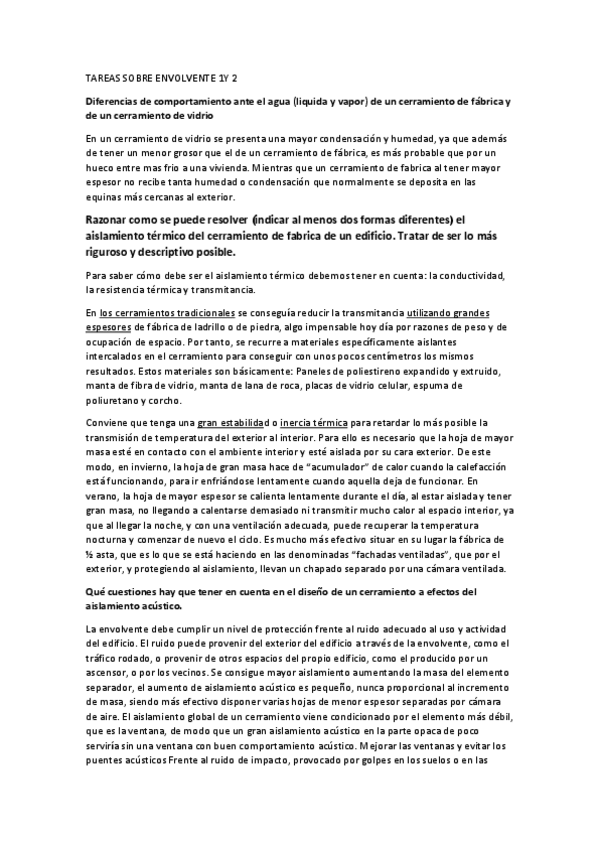 TAREAS SOBRE ENVOLVENTE 1Y 2

Diferencias de comportamiento ante el agua (liquida y vapor) de un cerramiento de fábrica y de un cerramiento de vidrio

En un cerramiento de vidrio se presenta una mayor condensación y humedad, ya que además de tener un menor grosor que el de un cerramiento de fábrica, es más probable que por un hueco entre mas frio a una vivienda. Mientras que un cerramiento de fabrica al tener mayor espesor no recibe tanta humedad o condensación que normalmente se deposita en las equinas más cercanas al exterior.

Razonar como se puede resolver (indicar al menos dos formas diferentes) el aislamiento térmico del cerramiento de fabrica de un edificio. Tratar de ser lo más riguroso y descriptivo posible.

Para saber cómo debe ser el aislamiento térmico debemos tener en cuenta: la conductividad, la resistencia térmica y transmitancia.

En los cerramientos tradicionales se conseguía reducir la transmitancia utilizando grandes espesores de fábrica de ladrillo o de piedra, algo impensable hoy día por razones de peso y de ocupación de espacio. Por tanto, se recurre a materiales específicamente aislantes intercalados en el cerramiento para conseguir con unos pocos centímetros los mismos resultados. Estos materiales son básicamente: Paneles de poliestireno expandido y extruido, manta de fibra de vidrio, manta de lana de roca, placas de vidrio celular, espuma de poliuretano y corcho.

Conviene que tenga una gran estabilidad o inercia térmica para retardar lo más posible la transmisión de temperatura del exterior al interior. Para ello es necesario que la hoja de mayor masa esté en contacto con el ambiente interior y esté aislada por su cara exterior. De este modo, en invierno, la hoja de gran masa hace de "acumulador" de calor cuando la calefacción está funcionando, para ir enfriándose lentamente cuando aquella deja de funcionar. En verano, la hoja de mayor espesor se calienta lentamente durante el día, al estar aislada y tener gran masa, no llegando a calentarse demasiado ni transmitir mucho calor al espacio interior, ya que al llegar la noche, y con una ventilación adecuada, puede recuperar la temperatura nocturna y comenzar de nuevo el ciclo. Es mucho más efectivo situar en su lugar la fábrica de ½ asta, que es lo que se está haciendo en las denominadas "fachadas ventiladas", que por el exterior, y protegiendo al aislamiento, llevan un chapado separado por una cámara ventilada.

Qué cuestiones hay que tener en cuenta en el diseño de un cerramiento a efectos del aislamiento acústico.

La envolvente debe cumplir un nivel de protección frente al ruido adecuado al uso y actividad del edificio. El ruido puede provenir del exterior del edificio a través de la envolvente, como el tráfico rodado, o provenir de otros espacios del propio edificio, como el producido por un ascensor, o por los vecinos. Se consigue mayor aislamiento aumentando la masa del elemento separador, el aumento de aislamiento acústico es pequeño, nunca proporcional al incremento de masa, siendo más efectivo disponer varias hojas de menor espesor separadas por cámara de aire. El aislamiento global de un cerramiento viene condicionado por el elemento más débil, que es la ventana, de modo que un gran aislamiento acústico en la parte opaca de poco serviría sin una ventana con buen comportamiento acústico. Mejorar las ventanas y evitar los puentes acústicos Frente al ruido de impacto, provocado por golpes en los suelos o en las